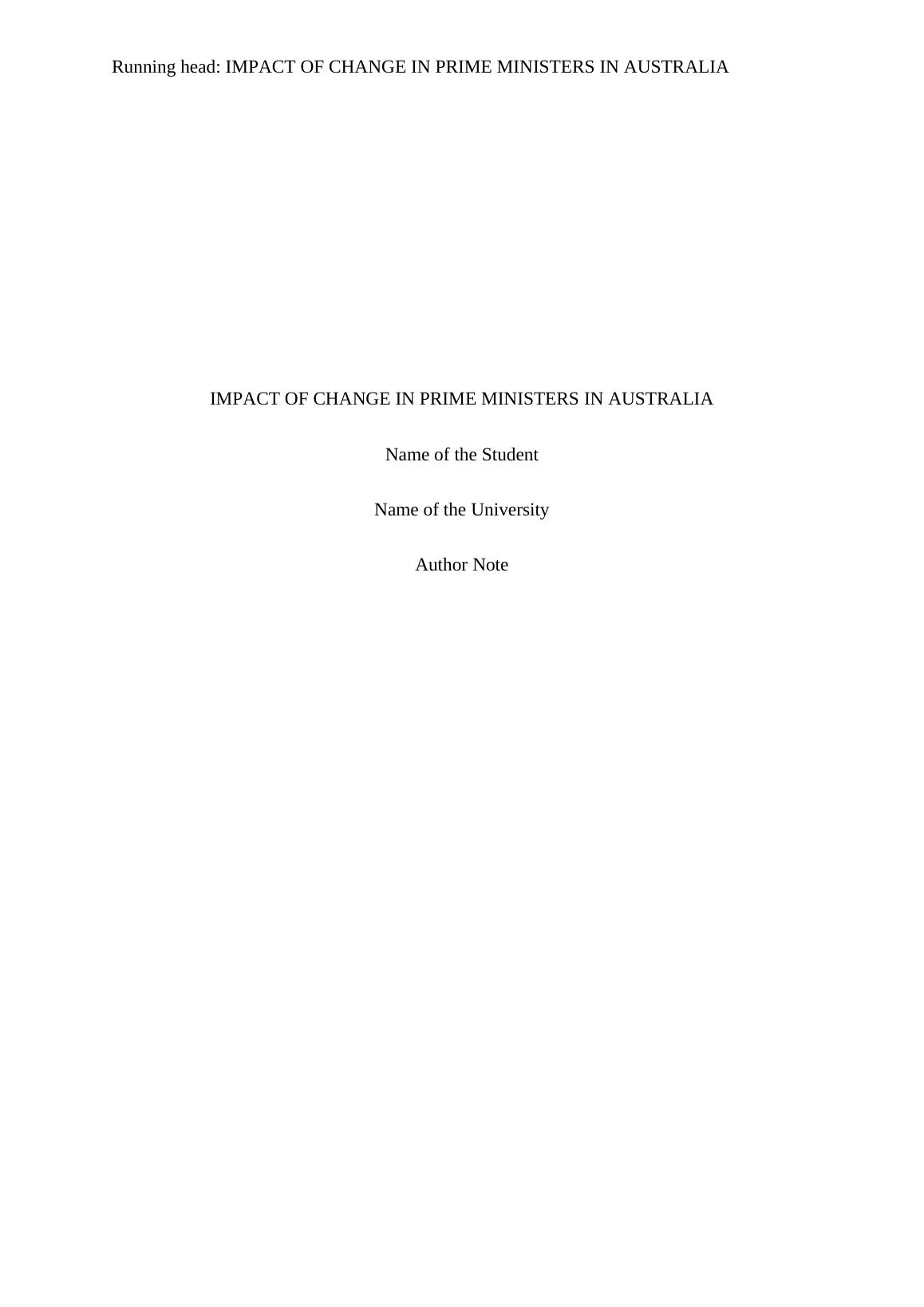 Running head: IMPACT OF CHANGE IN PRIME MINISTERS IN AUSTRALIA

IMPACT OF CHANGE IN PRIME MINISTERS IN AUSTRALIA

Name of the Student

Name of the University

Author Note